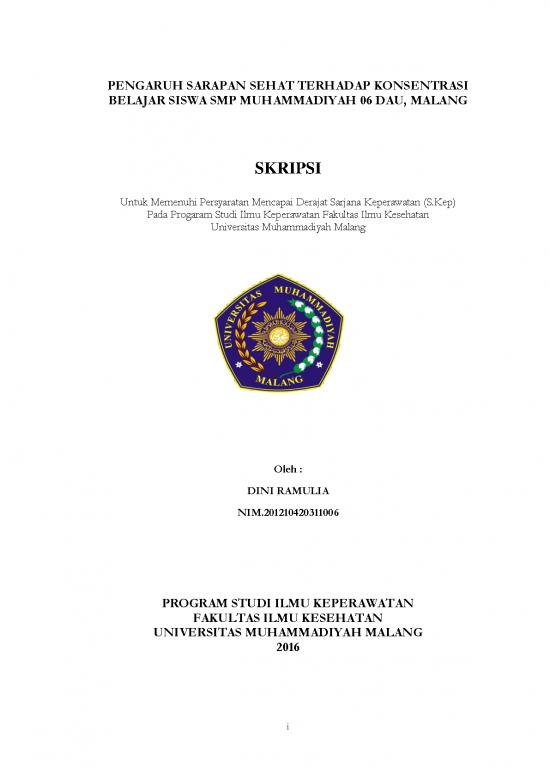 PENGARUH SARAPAN SEHAT TERHADAP KONSENTRASI BELAJAR SISWA SMP MUHAMMADIYAH 06 DAU, MALANG

SKRIPSI

Untuk Memenuhi Persyaratan Mencapai Derajat Sarjana Keperawatan (S.Kep)
Pada Progaram Studi Ilmu Keperawatan Fakultas Ilmu Kesehatan
Universitas Muhammadiyah Malang

UNIVERSITAS MUHAMMADIYAH
MALANG

Oleh :

DINI RAMULIA

NIM.201210420311006

PROGRAM STUDI ILMU KEPERAWATAN
FAKULTAS ILMU KESEHATAN
UNIVERSITAS MUHAMMADIYAH MALANG
2016

i